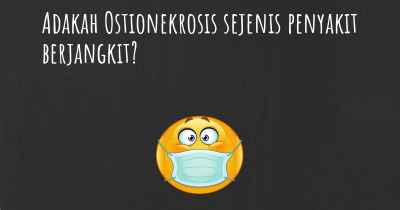 Adakah Ostionekrosis sejenis penyakit berjangkit?